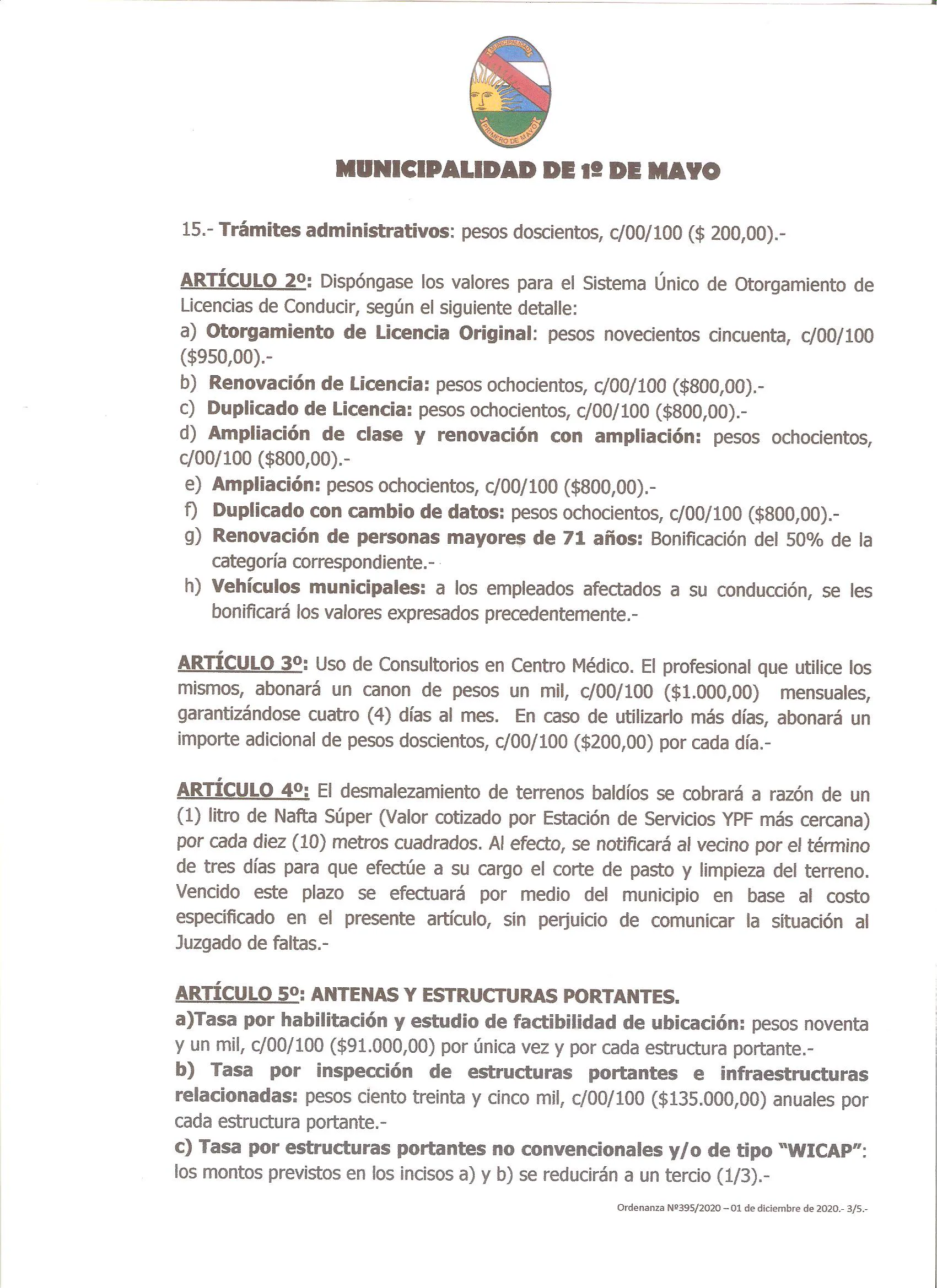 MUNICIPALIDAD

PRIMERO DE MAYO

MUNICIPALIDAD DE 1º DE MAYO

15.- Trámites administrativos: pesos doscientos, c/00/100 ($ 200,00).-

ARTÍCULO 2º: Dispóngase los valores para el Sistema Único de Otorgamiento de Licencias de Conducir, según el siguiente detalle:
a) Otorgamiento de Licencia Original: pesos novecientos cincuenta, c/00/100 ($950,00).-
b) Renovación de Licencia: pesos ochocientos, c/00/100 ($800,00).-
c) Duplicado de Licencia: pesos ochocientos, c/00/100 ($800,00).-
d) Ampliación de clase y renovación con ampliación: pesos ochocientos, c/00/100 ($800,00).-
e) Ampliación: pesos ochocientos, c/00/100 ($800,00).-
f) Duplicado con cambio de datos: pesos ochocientos, c/00/100 ($800,00).-
g) Renovación de personas mayores de 71 años: Bonificación del 50% de la categoría correspondiente.-
h) Vehículos municipales: a los empleados afectados a su conducción, se les bonificará los valores expresados precedentemente.-

ARTÍCULO 3º: Uso de Consultorios en Centro Médico. El profesional que utilice los mismos, abonará un canon de pesos un mil, c/00/100 ($1.000,00) mensuales, garantizándose cuatro (4) días al mes. En caso de utilizarlo más días, abonará un importe adicional de pesos doscientos, c/00/100 ($200,00) por cada día.-

ARTÍCULO 4º: El desmalezamiento de terrenos baldíos se cobrará a razón de un (1) litro de Nafta Súper (Valor cotizado por Estación de Servicios YPF más cercana) por cada diez (10) metros cuadrados. Al efecto, se notificará al vecino por el término de tres días para que efectúe a su cargo el corte de pasto y limpieza del terreno. Vencido este plazo se efectuará por medio del municipio en base al costo especificado en el presente artículo, sin perjuicio de comunicar la situación al Juzgado de faltas.-

ARTÍCULO 5º: ANTENAS Y ESTRUCTURAS PORTANTES.
a)Tasa por habilitación y estudio de factibilidad de ubicación: pesos noventa y un mil, c/00/100 ($91.000,00) por única vez y por cada estructura portante.-
b) Tasa por inspección de estructuras portantes e infraestructuras relacionadas: pesos ciento treinta y cinco mil, c/00/100 ($135.000,00) anuales por cada estructura portante.-
c) Tasa por estructuras portantes no convencionales y/o de tipo "WICAP": los montos previstos en los incisos a) y b) se reducirán a un tercio (1/3).-

Ordenanza Nº395/2020 – 01 de diciembre de 2020.- 3/5.-